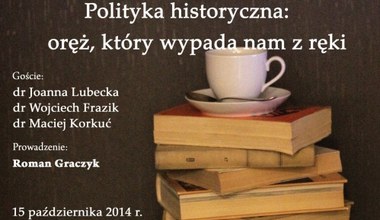 Polityka historyczna:
oręż, który wypada nam z ręki

Goście:
dr Joanna Lubecka
dr Wojciech Frazik
dr Maciej Korkuć

Prowadzenie:
Roman Graczyk

15 października 2014 r.